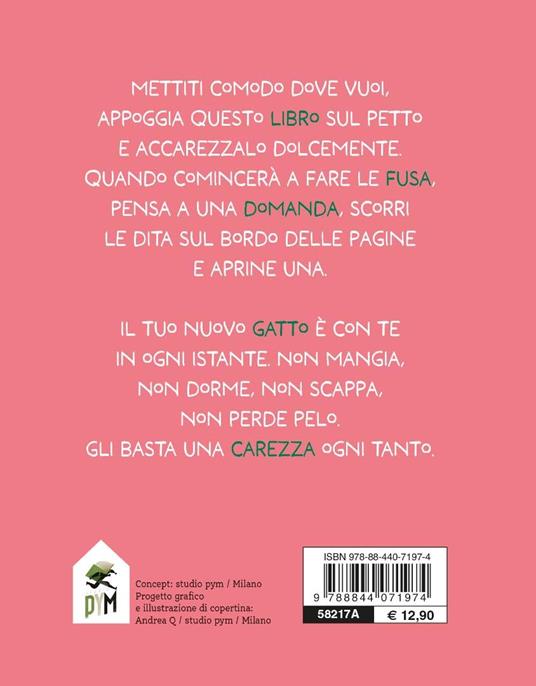 METTITI COMODO DOVE VUOI, APPOGGIA QUESTO LIBRO SUL PETTO E ACCAREZZALO DOLCEMENTE. QUANDO COMINCERÀ A FARE LE FUSA, PENSA A UNA DOMANDA, SCORRI LE DITA SUL BORDO DELLE PAGINE E APRINE UNA.

IL TUO NUOVO GATTO È CON TE IN OGNI ISTANTE. NON MANGIA, NON DORME, NON SCAPPA, NON PERDE PELO. GLI BASTA UNA CAREZZA OGNI TANTO.

PYM

Concept: studio pym / Milano
Progetto grafico e illustrazione di copertina: Andrea Q / studio pym / Milano

ISBN 978-88-440-7197-4

9 788844 071974

58217A

€ 12,90